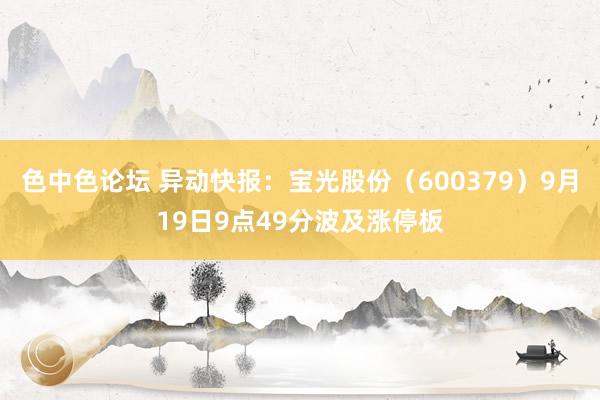 色中色论坛 异动快报：宝光股份（600379）9月19日9点49分波及涨停板